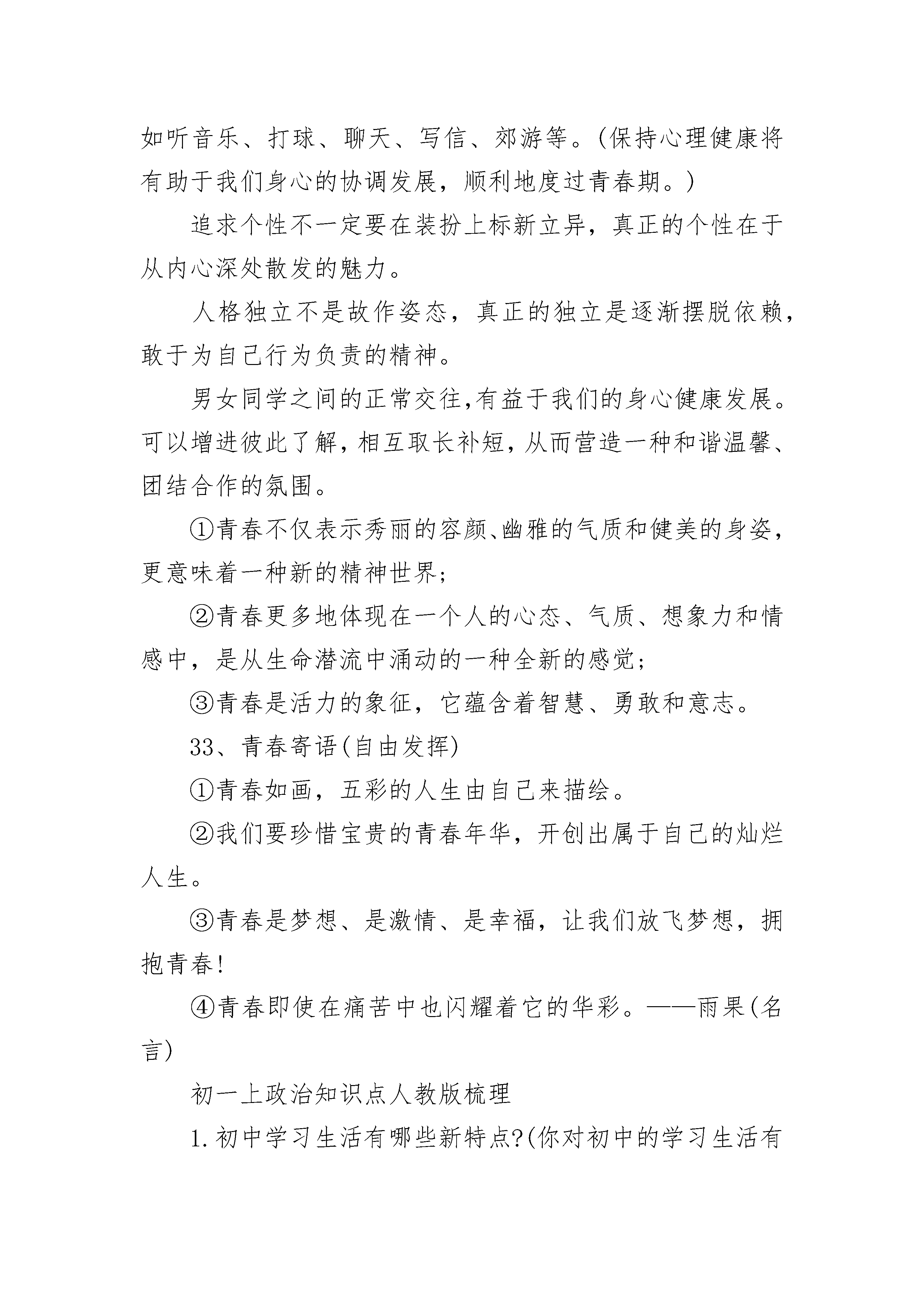 如听音乐、打球、聊天、写信、郊游等。(保持心理健康将有助于我们身心的协调发展，顺利地度过青春期。)

追求个性不一定要在装扮上标新立异，真正的个性在于从内心深处散发的魅力。

人格独立不是故作姿态，真正的独立是逐渐摆脱依赖，敢于为自己行为负责的精神。

男女同学之间的正常交往,有益于我们的身心健康发展。可以增进彼此了解，相互取长补短，从而营造一种和谐温馨、团结合作的氛围。

①青春不仅表示秀丽的容颜、幽雅的气质和健美的身姿，更意味着一种新的精神世界;

②青春更多地体现在一个人的心态、气质、想象力和情感中，是从生命潜流中涌动的一种全新的感觉;

③青春是活力的象征，它蕴含着智慧、勇敢和意志。

33、青春寄语(自由发挥)

①青春如画，五彩的人生由自己来描绘。

②我们要珍惜宝贵的青春年华，开创出属于自己的灿烂人生。

③青春是梦想、是激情、是幸福，让我们放飞梦想，拥抱青春!

④青春即使在痛苦中也闪耀着它的华彩。——雨果(名言)

初一上政治知识点人教版梳理

1.初中学习生活有哪些新特点?(你对初中的学习生活有